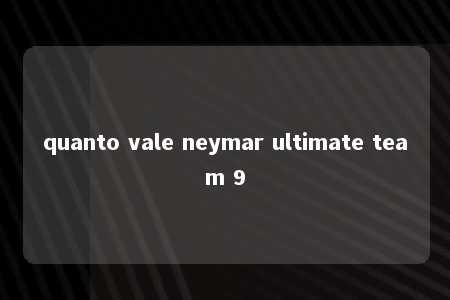 quanto vale neymar ultimate team 9